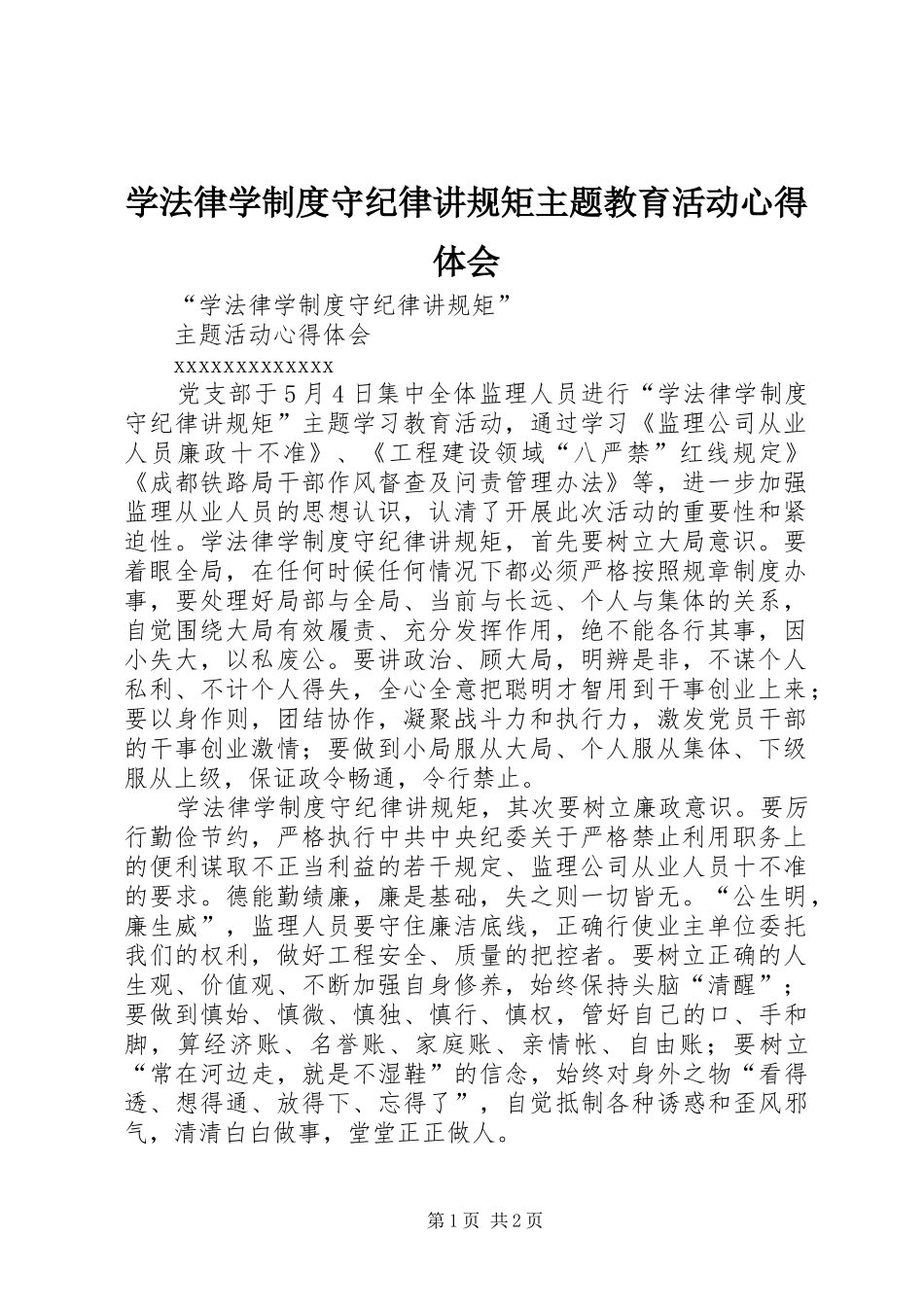 学法律学制度守纪律讲规矩主题教育活动心得体会

“学法律学制度守纪律讲规矩”

主题活动心得体会

xxxxxxxxxxxxx

党支部于5月4日集中全体监理人员进行“学法律学制度守纪律讲规矩”主题学习教育活动，通过学习《监理公司从业人员廉政十不准》、《工程建设领域“八严禁”红线规定》《成都铁路局干部作风督查及问责管理办法》等，进一步加强监理从业人员的思想认识，认清了开展此次活动的重要性和紧迫性。学法律学制度守纪律讲规矩，首先要树立大局意识。要着眼全局，在任何时候任何情况下都必须严格按照规章制度办事，要处理好局部与全局、当前与长远、个人与集体的关系，自觉围绕大局有效履责、充分发挥作用，绝不能各行其事，因小失大，以私废公。要讲政治、顾大局，明辨是非，不谋个人私利、不计个人得失，全心全意把聪明才智用到干事创业上来；要以身作则，团结协作，凝聚战斗力和执行力，激发党员干部的干事创业激情；要做到小局服从大局、个人服从集体、下级服从上级，保证政令畅通，令行禁止。

学法律学制度守纪律讲规矩，其次要树立廉政意识。要厉行勤俭节约，严格执行中共中央纪委关于严格禁止利用职务上的便利谋取不正当利益的若干规定、监理公司从业人员十不准的要求。德能勤绩廉，廉是基础，失之则一切皆无。“公生明，廉生威”，监理人员要守住廉洁底线，正确行使业主单位委托我们的权利，做好工程安全、质量的把控者。要树立正确的人生观、价值观、不断加强自身修养，始终保持头脑“清醒”；要做到慎始、慎微、慎独、慎行、慎权，管好自己的口、手和脚，算经济账、名誉账、家庭账、亲情帐、自由账；要树立“常在河边走，就是不湿鞋”的信念，始终对身外之物“看得透、想得通、放得下、忘得了”，自觉抵制各种诱惑和歪风邪气，清清白白做事，堂堂正正做人。

第1页 共2页